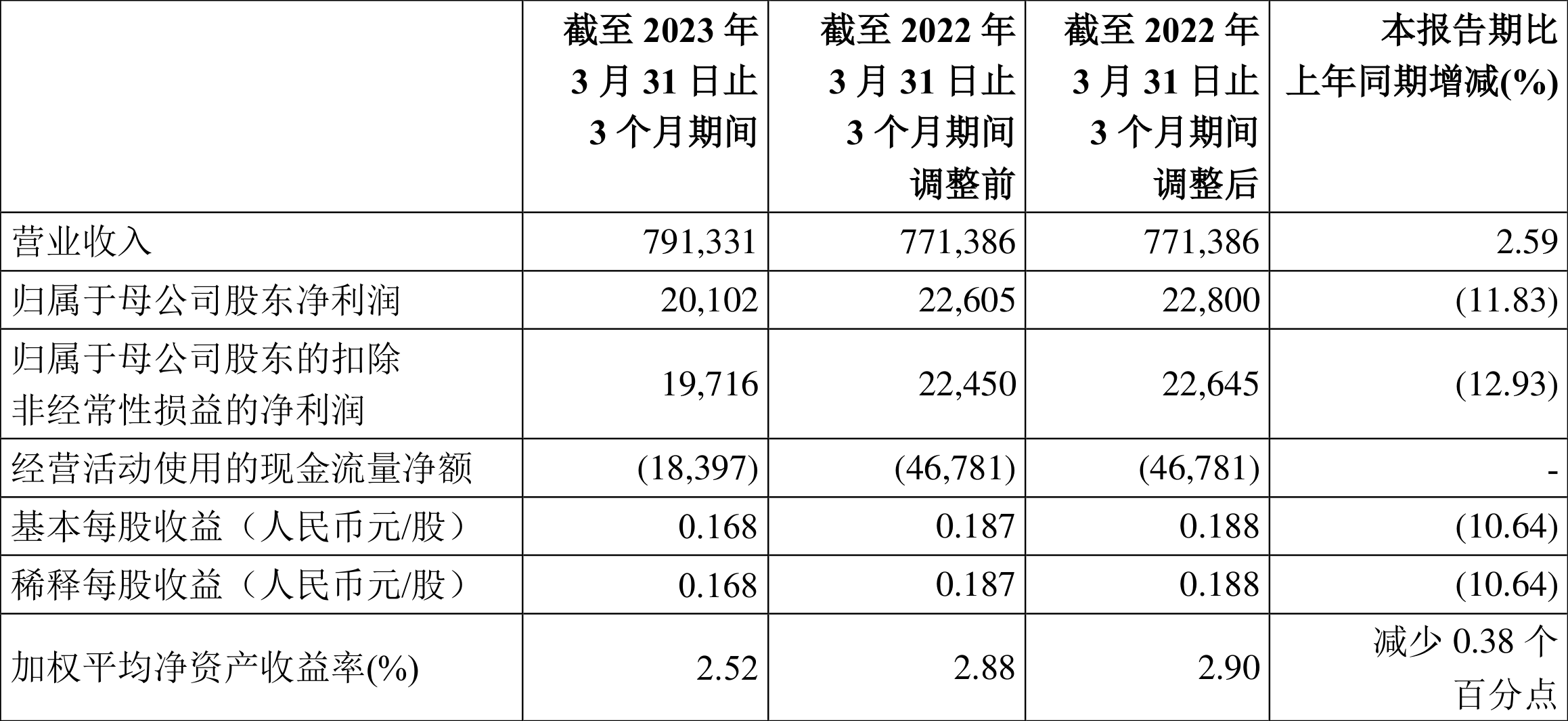 |  | 截至2023年3月31日止3个月期间 | 截至2022年3月31日止3个月期间调整前 | 截至2022年3月31日止3个月期间调整后 | 本报告期比上年同期增减(%) |
|---|---|---|---|---|
| 营业收入 | 791,331 | 771,386 | 771,386 | 2.59 |
| 归属于母公司股东净利润 | 20,102 | 22,605 | 22,800 | (11.83) |
| 归属于母公司股东的扣除非经常性损益的净利润 | 19,716 | 22,450 | 22,645 | (12.93) |
| 经营活动使用的现金流量净额 | (18,397) | (46,781) | (46,781) | - |
| 基本每股收益（人民币元/股） | 0.168 | 0.187 | 0.188 | (10.64) |
| 稀释每股收益（人民币元/股） | 0.168 | 0.187 | 0.188 | (10.64) |
| 加权平均净资产收益率(%) | 2.52 | 2.88 | 2.90 | 减少0.38个百分点 |